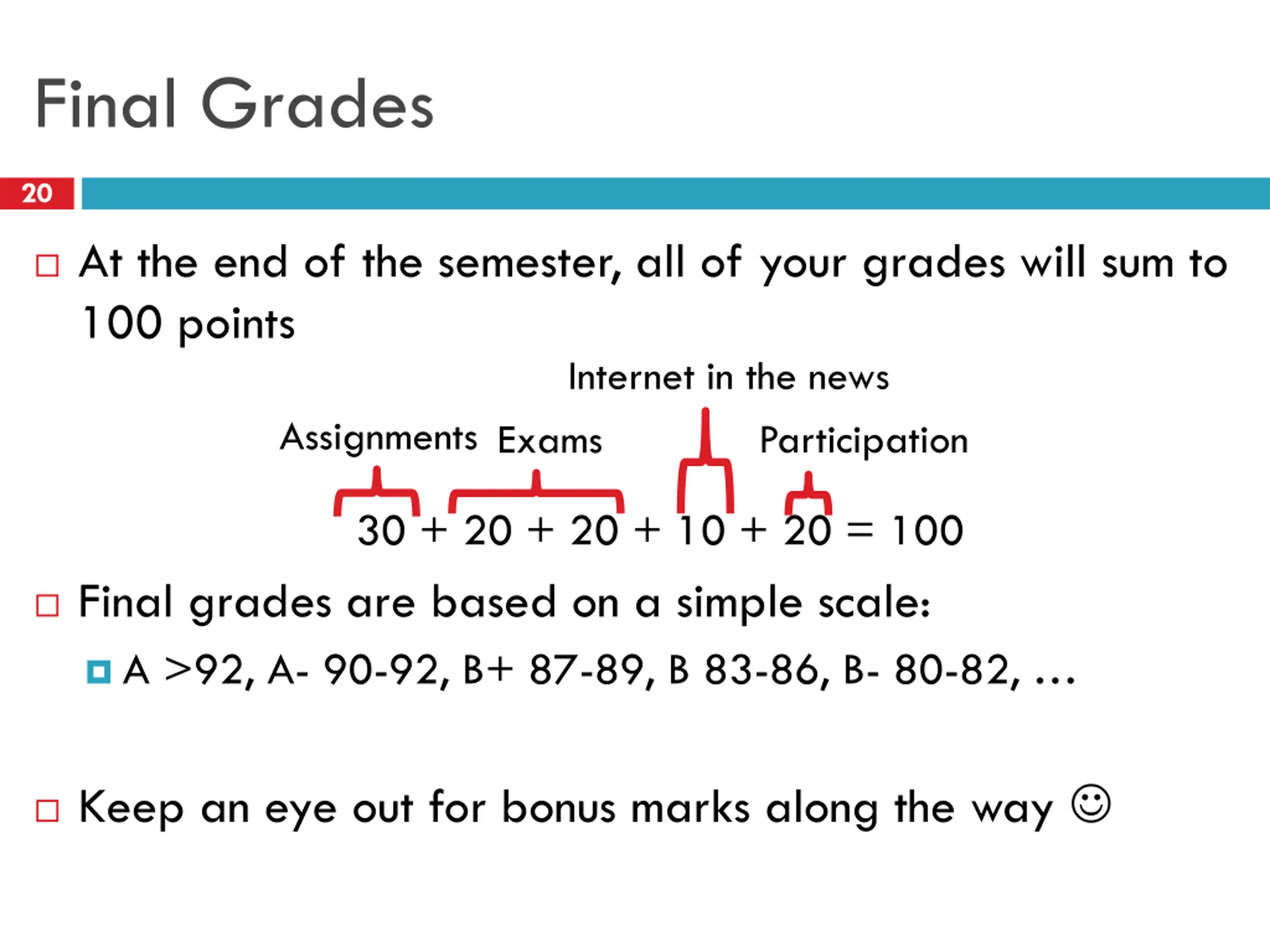 Final Grades

20

At the end of the semester, all of your grades will sum to 100 points

Internet in the news

Assignments Exams Participation

$30 + 20 + 20 + 10 + 20 = 100$

Final grades are based on a simple scale:

A >92, A- 90-92, B+ 87-89, B 83-86, B- 80-82, …

Keep an eye out for bonus marks along the way ☺